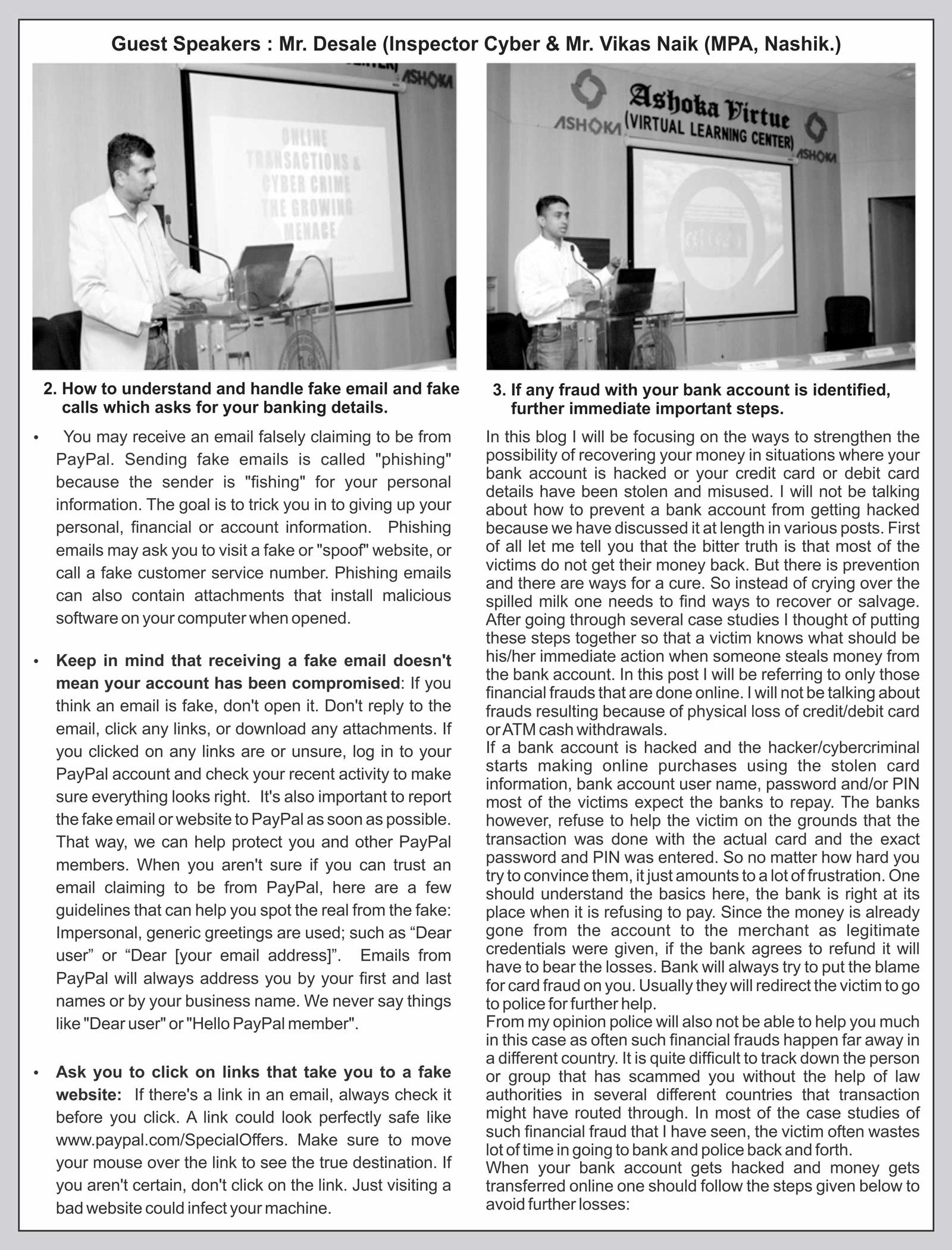 Guest Speakers : Mr. Desale (Inspector Cyber & Mr. Vikas Naik (MPA, Nashik.)

ASHOKA

ONLINE TRANSACTIONS & CYBER CRIME THE GROWING MENACE

ASHOKA Ashoka Virtue (VIRTUAL LEARNING CENTER) ASHOKA

2. How to understand and handle fake email and fake calls which asks for your banking details.

• You may receive an email falsely claiming to be from PayPal. Sending fake emails is called "phishing" because the sender is "fishing" for your personal information. The goal is to trick you in to giving up your personal, financial or account information. Phishing emails may ask you to visit a fake or "spoof" website, or call a fake customer service number. Phishing emails can also contain attachments that install malicious software on your computer when opened.

• Keep in mind that receiving a fake email doesn't mean your account has been compromised: If you think an email is fake, don't open it. Don't reply to the email, click any links, or download any attachments. If you clicked on any links are or unsure, log in to your PayPal account and check your recent activity to make sure everything looks right. It's also important to report the fake email or website to PayPal as soon as possible. That way, we can help protect you and other PayPal members. When you aren't sure if you can trust an email claiming to be from PayPal, here are a few guidelines that can help you spot the real from the fake: Impersonal, generic greetings are used; such as “Dear user” or “Dear [your email address]”. Emails from PayPal will always address you by your first and last names or by your business name. We never say things like "Dear user" or "Hello PayPal member".

• Ask you to click on links that take you to a fake website: If there's a link in an email, always check it before you click. A link could look perfectly safe like www.paypal.com/SpecialOffers. Make sure to move your mouse over the link to see the true destination. If you aren't certain, don't click on the link. Just visiting a bad website could infect your machine.

3. If any fraud with your bank account is identified, further immediate important steps.

In this blog I will be focusing on the ways to strengthen the possibility of recovering your money in situations where your bank account is hacked or your credit card or debit card details have been stolen and misused. I will not be talking about how to prevent a bank account from getting hacked because we have discussed it at length in various posts. First of all let me tell you that the bitter truth is that most of the victims do not get their money back. But there is prevention and there are ways for a cure. So instead of crying over the spilled milk one needs to find ways to recover or salvage. After going through several case studies I thought of putting these steps together so that a victim knows what should be his/her immediate action when someone steals money from the bank account. In this post I will be referring to only those financial frauds that are done online. I will not be talking about frauds resulting because of physical loss of credit/debit card or ATM cash withdrawals.
If a bank account is hacked and the hacker/cybercriminal starts making online purchases using the stolen card information, bank account user name, password and/or PIN most of the victims expect the banks to repay. The banks however, refuse to help the victim on the grounds that the transaction was done with the actual card and the exact password and PIN was entered. So no matter how hard you try to convince them, it just amounts to a lot of frustration. One should understand the basics here, the bank is right at its place when it is refusing to pay. Since the money is already gone from the account to the merchant as legitimate credentials were given, if the bank agrees to refund it will have to bear the losses. Bank will always try to put the blame for card fraud on you. Usually they will redirect the victim to go to police for further help.
From my opinion police will also not be able to help you much in this case as often such financial frauds happen far away in a different country. It is quite difficult to track down the person or group that has scammed you without the help of law authorities in several different countries that transaction might have routed through. In most of the case studies of such financial fraud that I have seen, the victim often wastes lot of time in going to bank and police back and forth.
When your bank account gets hacked and money gets transferred online one should follow the steps given below to avoid further losses: